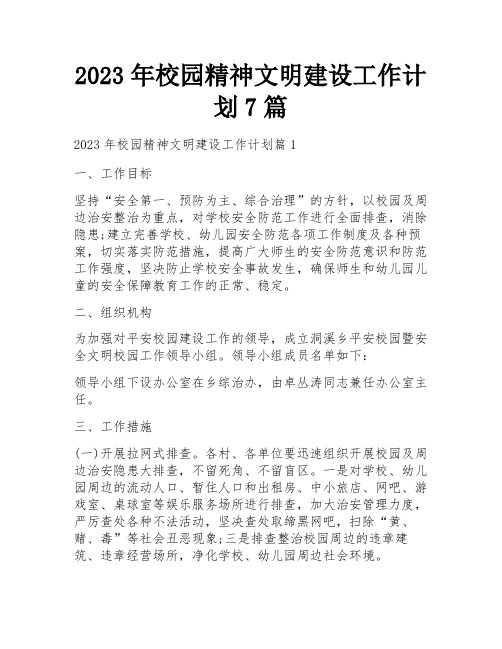 2023 年校园精神文明建设工作计划 7 篇

2023 年校园精神文明建设工作计划篇 1

一、工作目标

坚持“安全第一、预防为主、综合治理”的方针，以校园及周边治安整治为重点，对学校安全防范工作进行全面排查，消除隐患;建立完善学校、幼儿园安全防范各项工作制度及各种预案，切实落实防范措施，提高广大师生的安全防范意识和防范工作强度，坚决防止学校安全事故发生，确保师生和幼儿园儿童的安全保障教育工作的正常、稳定。

二、组织机构

为加强对平安校园建设工作的领导，成立洞溪乡平安校园暨安全文明校园工作领导小组。领导小组成员名单如下：

领导小组下设办公室在乡综治办，由卓丛涛同志兼任办公室主任。

三、工作措施

(一)开展拉网式排查。各村、各单位要迅速组织开展校园及周边治安隐患大排查，不留死角、不留盲区。一是对学校、幼儿园周边的流动人口、暂住人口和出租房、中小旅店、网吧、游戏室、桌球室等娱乐服务场所进行排查，加大治安管理力度，严厉查处各种不法活动，坚决查处取缔黑网吧，扫除“黄、赌、毒”等社会丑恶现象;三是排查整治校园周边的违章建筑、违章经营场所，净化学校、幼儿园周边社会环境。